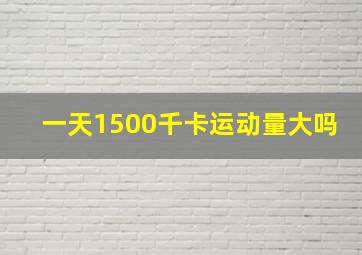 一天1500千卡运动量大吗